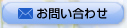 お問い合わせ